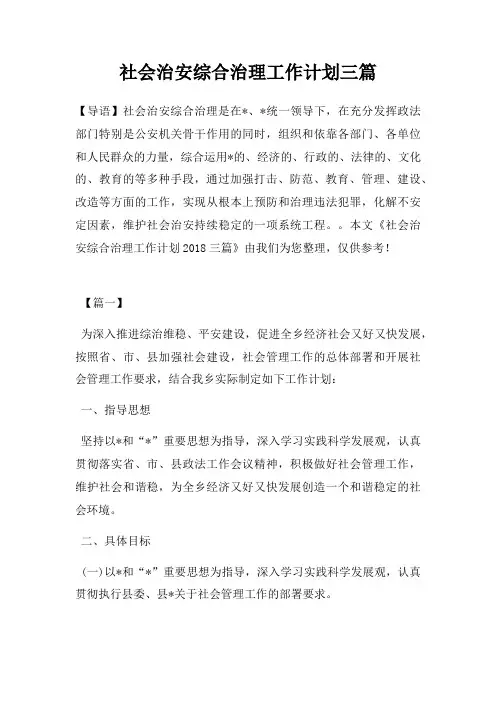 社会治安综合治理工作计划三篇

【导语】社会治安综合治理是在*、*统一领导下，在充分发挥政法部门特别是公安机关骨干作用的同时，组织和依靠各部门、各单位和人民群众的力量，综合运用*的、经济的、行政的、法律的、文化的、教育的等多种手段，通过加强打击、防范、教育、管理、建设、改造等方面的工作，实现从根本上预防和治理违法犯罪，化解不安定因素，维护社会治安持续稳定的一项系统工程。。本文《社会治安综合治理工作计划2018三篇》由我们为您整理，仅供参考！

【篇一】

为深入推进综治维稳、平安建设，促进全乡经济社会又好又快发展，按照省、市、县加强社会建设，社会管理工作的总体部署和开展社会管理工作要求，结合我乡实际制定如下工作计划：

一、指导思想

坚持以*和“*”重要思想为指导，深入学习实践科学发展观，认真贯彻落实省、市、县政法工作会议精神，积极做好社会管理工作，维护社会和谐稳，为全乡经济又好又快发展创造一个和谐稳定的社会环境。

二、具体目标

(一)以*和“*”重要思想为指导，深入学习实践科学发展观，认真贯彻执行县委、县*关于社会管理工作的部署要求。